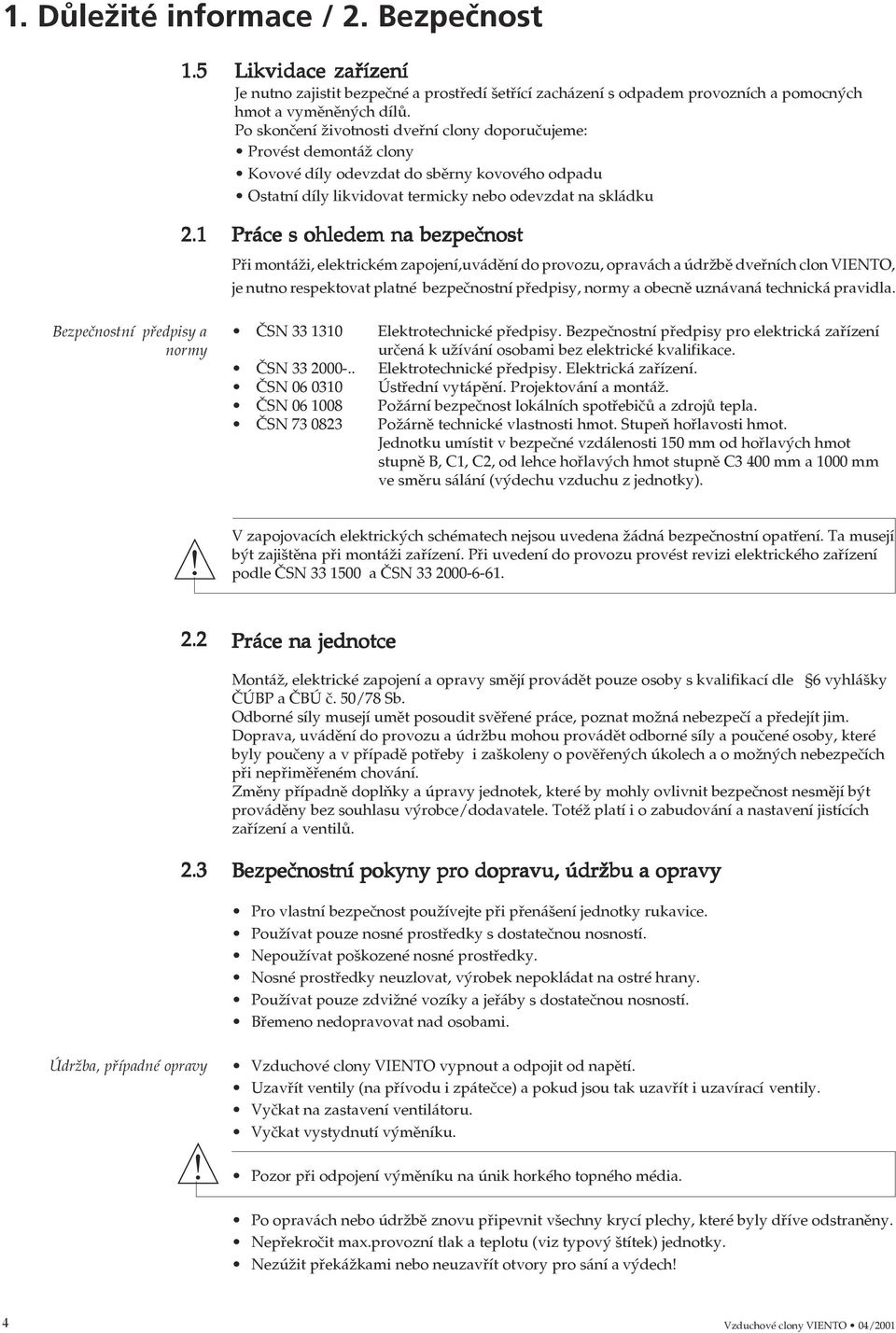 1. Důležité informace / 2. Bezpečnost

1.5 Likvidace zařízení

Je nutno zajistit bezpečné a prostředí šetřící zacházení s odpadem provozních a pomocných hmot a vyměněných dílů.
Po skončení životnosti dveřní clony doporučujeme:
• Provést demontáž clony
• Kovové díly odevzdat do sběrny kovového odpadu
• Ostatní díly likvidovat termicky nebo odevzdat na skládku

2.1 Práce s ohledem na bezpečnost

Při montáži, elektrickém zapojení,uvádění do provozu, opravách a údržbě dveřních clon VIENTO, je nutno respektovat platné bezpečnostní předpisy, normy a obecně uznávaná technická pravidla.

Bezpečnostní předpisy a normy

• ČSN 33 1310 Elektrotechnické předpisy. Bezpečnostní předpisy pro elektrická zařízení určená k užívání osobami bez elektrické kvalifikace.
• ČSN 33 2000-.. Elektrotechnické předpisy. Elektrická zařízení.
• ČSN 06 0310 Ústřední vytápění. Projektování a montáž.
• ČSN 06 1008 Požární bezpečnost lokálních spotřebičů a zdrojů tepla.
• ČSN 73 0823 Požárně technické vlastnosti hmot. Stupeň hořlavosti hmot.
Jednotku umístit v bezpečné vzdálenosti 150 mm od hořlavých hmot stupně B, C1, C2, od lehce hořlavých hmot stupně C3 400 mm a 1000 mm ve směru sálání (výdechu vzduchu z jednotky).

!

V zapojovacích elektrických schématech nejsou uvedena žádná bezpečnostní opatření. Ta musejí být zajištěna při montáži zařízení. Při uvedení do provozu provést revizi elektrického zařízení podle ČSN 33 1500 a ČSN 33 2000-6-61.

2.2 Práce na jednotce

Montáž, elektrické zapojení a opravy smějí provádět pouze osoby s kvalifikací dle §6 vyhlášky ČÚBP a ČBÚ č. 50/78 Sb.
Odborné síly musejí umět posoudit svěřené práce, poznat možná nebezpečí a předejít jim.
Doprava, uvádění do provozu a údržbu mohou provádět odborné síly a poučené osoby, které byly poučeny a v případě potřeby i zaškoleny o pověřených úkolech a o možných nebezpečích při nepřiměřeném chování.
Změny případně doplňky a úpravy jednotek, které by mohly ovlivnit bezpečnost nesmějí být prováděny bez souhlasu výrobce/dodavatele. Totéž platí i o zabudování a nastavení jistících zařízení a ventilů.

2.3 Bezpečnostní pokyny pro dopravu, údržbu a opravy

• Pro vlastní bezpečnost používejte při přenášení jednotky rukavice.
• Používat pouze nosné prostředky s dostatečnou nosností.
• Nepoužívat poškozené nosné prostředky.
• Nosné prostředky neuzlovat, výrobek nepokládat na ostré hrany.
• Používat pouze zdvižné vozíky a jeřáby s dostatečnou nosností.
• Břemeno nedopravovat nad osobami.

Údržba, případné opravy

• Vzduchové clony VIENTO vypnout a odpojit od napětí.
• Uzavřít ventily (na přívodu i zpátečce) a pokud jsou tak uzavřít i uzavírací ventily.
• Vyčkat na zastavení ventilátoru.
• Vyčkat vystydnutí výměníku.

!

• Pozor při odpojení výměníku na únik horkého topného média.

• Po opravách nebo údržbě znovu připevnit všechny krycí plechy, které byly dříve odstraněny.
• Nepřekročit max.provozní tlak a teplotu (viz typový štítek) jednotky.
• Nezúžit překážkami nebo neuzavřít otvory pro sání a výdech!

4

Vzduchové clony VIENTO • 04/2001